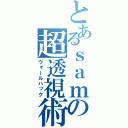 とあるｓａｍの超透視術
ウォールハック